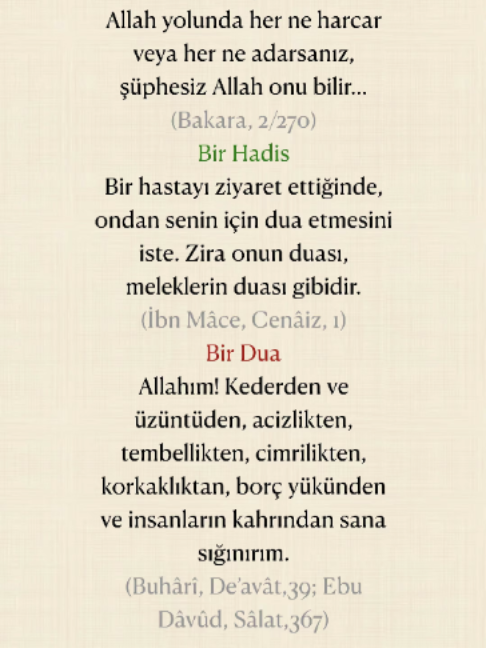 Allah yolunda her ne harcar veya her ne adarsanız, şüphesiz Allah onu bilir...
(Bakara, 2/270)

Bir Hadis

Bir hastayı ziyaret ettiğinde, ondan senin için dua etmesini iste. Zira onun duası, meleklerin duası gibidir.
(İbn Mâce, Cenâiz, 1)

Bir Dua

Allahım! Kederden ve üzüntüden, acizlikten, tembellikten, cimrilikten, korkaklıktan, borç yükünden ve insanların kahrından sana sığınırım.
(Buhârî, De'avât,39; Ebu Dâvûd, Sâlat,367)